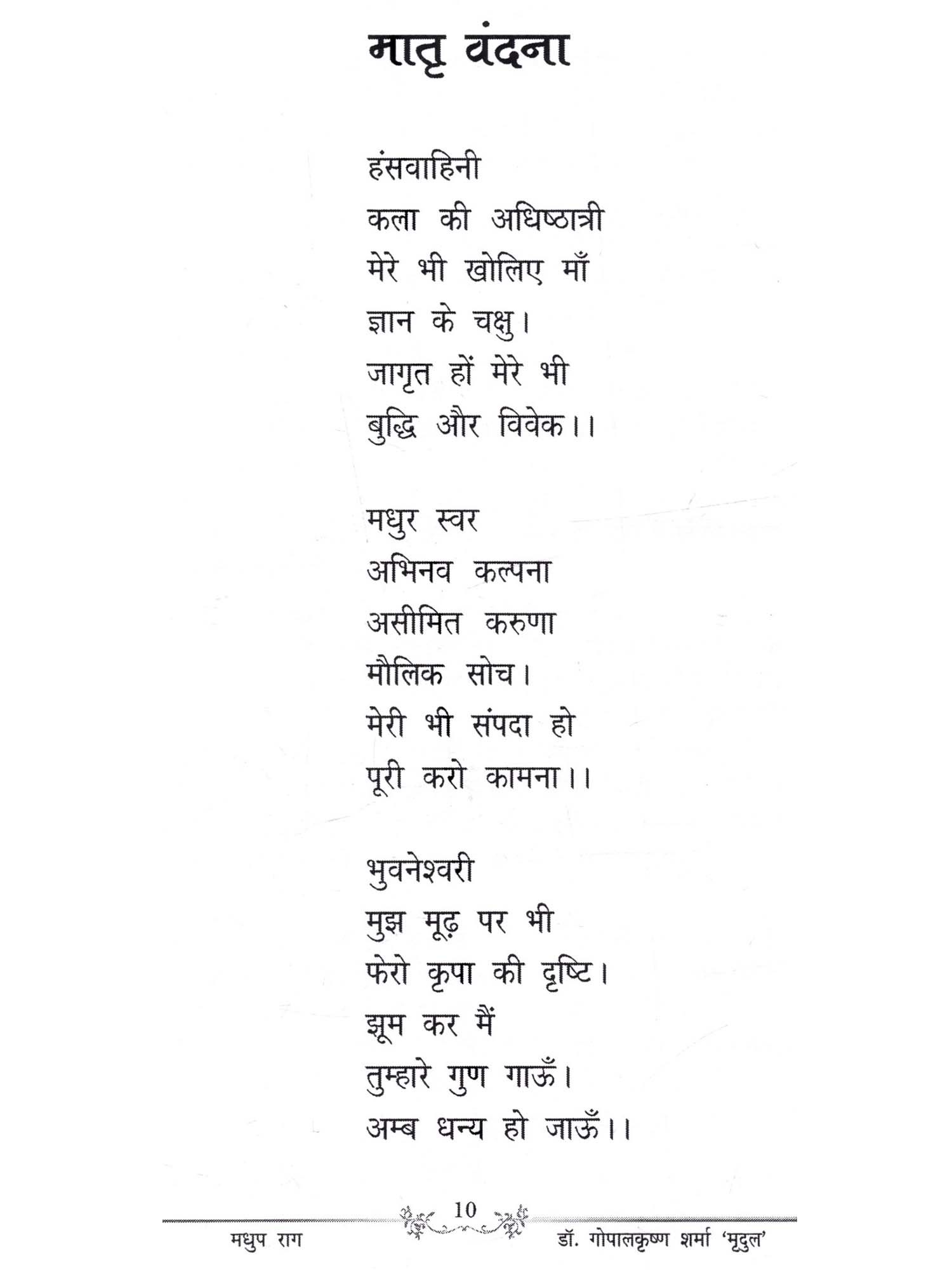 मातृ वंदना

हंसवाहिनी
कला की अधिष्ठात्री
मेरे भी खोलिए माँ
ज्ञान के चक्षु।
जागृत हों मेरे भी
बुद्धि और विवेक।।

मधुर स्वर
अभिनव कल्पना
असीमित करुणा
मौलिक सोच।
मेरी भी संपदा हो
पूरी करो कामना।।

भुवनेश्वरी
मुझ मूढ़ पर भी
फेरो कृपा की दृष्टि।
झूम कर मैं
तुम्हारे गुण गाऊँ।
अम्ब धन्य हो जाऊँ।।

10

मधुप राग डॉ. गोपालकृष्ण शर्मा 'मृदुल'